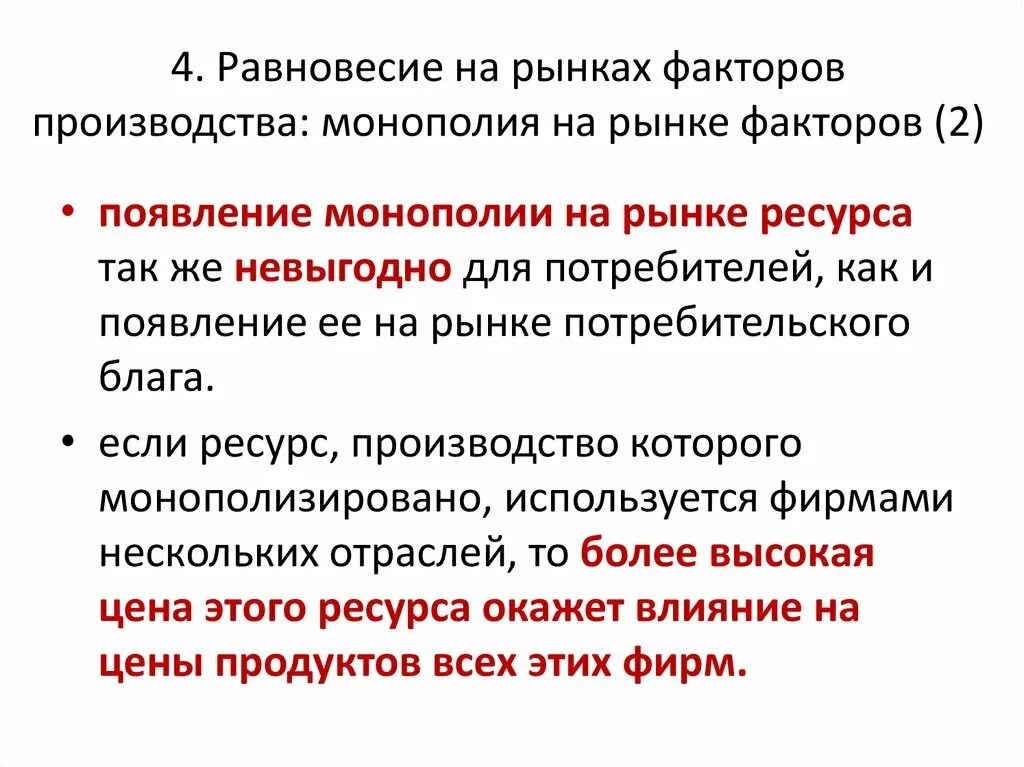 4. Равновесие на рынках факторов производства: монополия на рынке факторов (2)

• появление монополии на рынке ресурса так же невыгодно для потребителей, как и появление ее на рынке потребительского блага.

• если ресурс, производство которого монополизировано, используется фирмами нескольких отраслей, то более высокая цена этого ресурса окажет влияние на цены продуктов всех этих фирм.